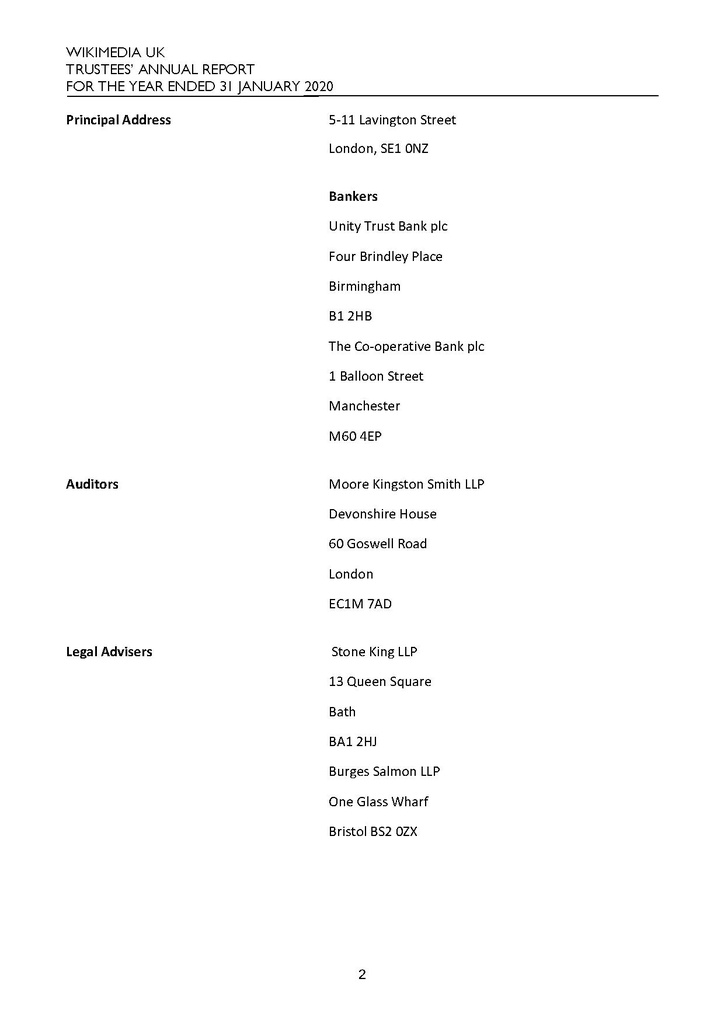 WIKIMEDIA UK
TRUSTEES' ANNUAL REPORT
FOR THE YEAR ENDED 31 JANUARY 2020

Principal Address

5-11 Lavington Street

London, SE1 0NZ

Bankers

Unity Trust Bank plc

Four Brindley Place

Birmingham

B1 2HB

The Co-operative Bank plc

1 Balloon Street

Manchester

M60 4EP

Auditors

Moore Kingston Smith LLP

Devonshire House

60 Goswell Road

London

EC1M 7AD

Legal Advisers

Stone King LLP

13 Queen Square

Bath

BA1 2HJ

Burges Salmon LLP

One Glass Wharf

Bristol BS2 0ZX

2